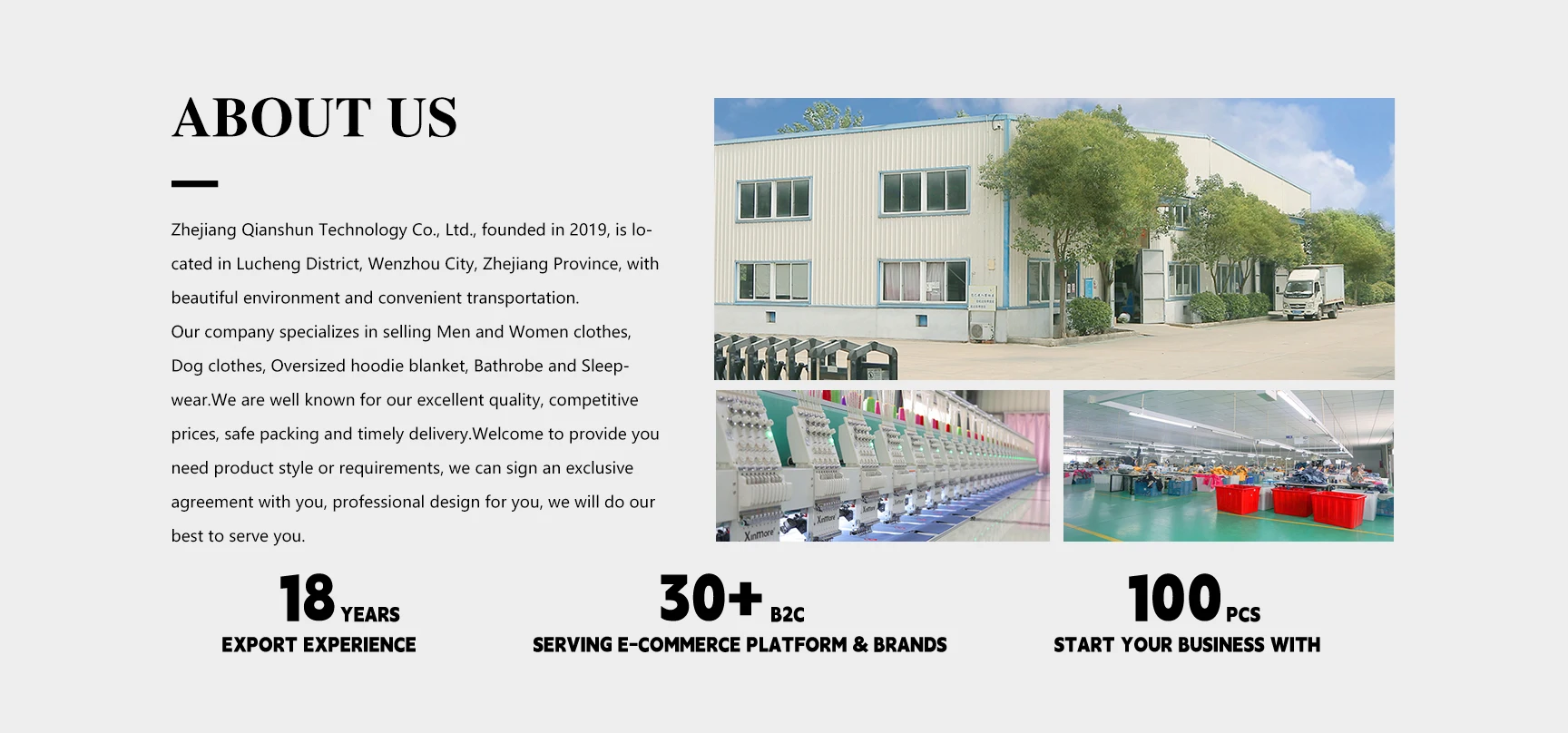 ABOUT US

Zhejiang Qianshun Technology Co., Ltd., founded in 2019, is located in Lucheng District, Wenzhou City, Zhejiang Province, with beautiful environment and convenient transportation.

Our company specializes in selling Men and Women clothes, Dog clothes, Oversized hoodie blanket, Bathrobe and Sleepwear.We are well known for our excellent quality, competitive prices, safe packing and timely delivery.Welcome to provide you need product style or requirements, we can sign an exclusive agreement with you, professional design for you, we will do our best to serve you.

18 YEARS
EXPORT EXPERIENCE

30+ B2C
SERVING E-COMMERCE PLATFORM & BRANDS

100 PCS
START YOUR BUSINESS WITH